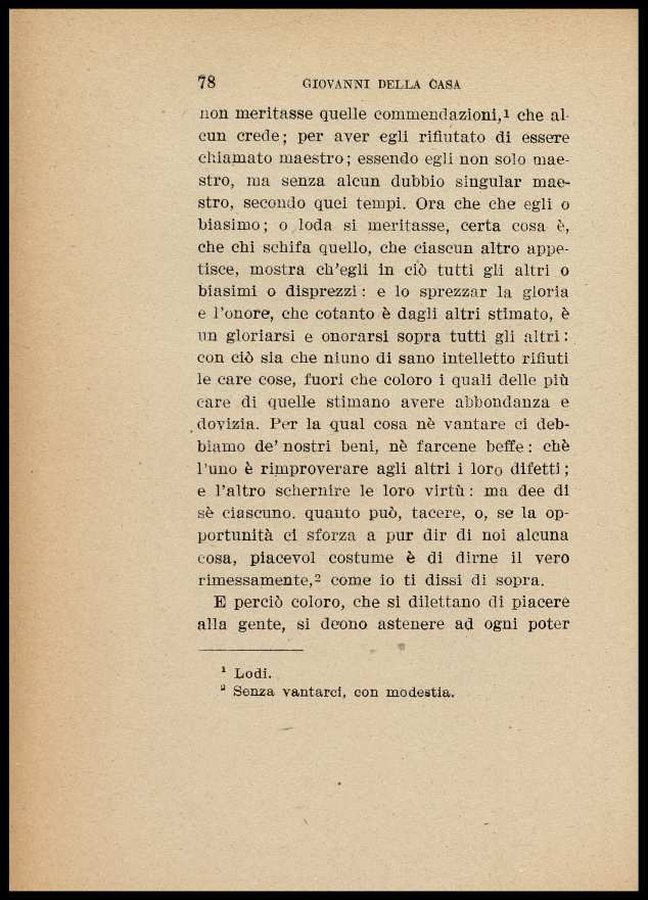 78 GIOVANNI DELLA CASA

non meritasse quelle commendazioni,$^1$ che alcun crede; per aver egli rifiutato di essere chiamato maestro; essendo egli non solo maestro, ma senza alcun dubbio singular maestro, secondo quei tempi. Ora che che egli o biasimo; o loda si meritasse, certa cosa è, che chi schifa quello, che ciascun altro appetisce, mostra ch'egli in ciò tutti gli altri o biasimi o disprezzi: e lo sprezzar la gloria e l'onore, che cotanto è dagli altri stimato, è un gloriarsi e onorarsi sopra tutti gli altri: con ciò sia che niuno di sano intelletto rifiuti le care cose, fuori che coloro i quali delle più care di quelle stimano avere abbondanza e dovizia. Per la qual cosa nè vantare ci debbiamo de' nostri beni, nè farcene beffe: chè l'uno è rimproverare agli altri i loro difetti; e l'altro schernire le loro virtù: ma dee di sè ciascuno. quanto può, tacere, o, se la opportunità ci sforza a pur dir di noi alcuna cosa, piacevol costume è di dirne il vero rimessamente,$^2$ come io ti dissi di sopra.

E perciò coloro, che si dilettano di piacere alla gente, si deono astenere ad ogni poter

$^1$ Lodi.
$^2$ Senza vantarci, con modestia.